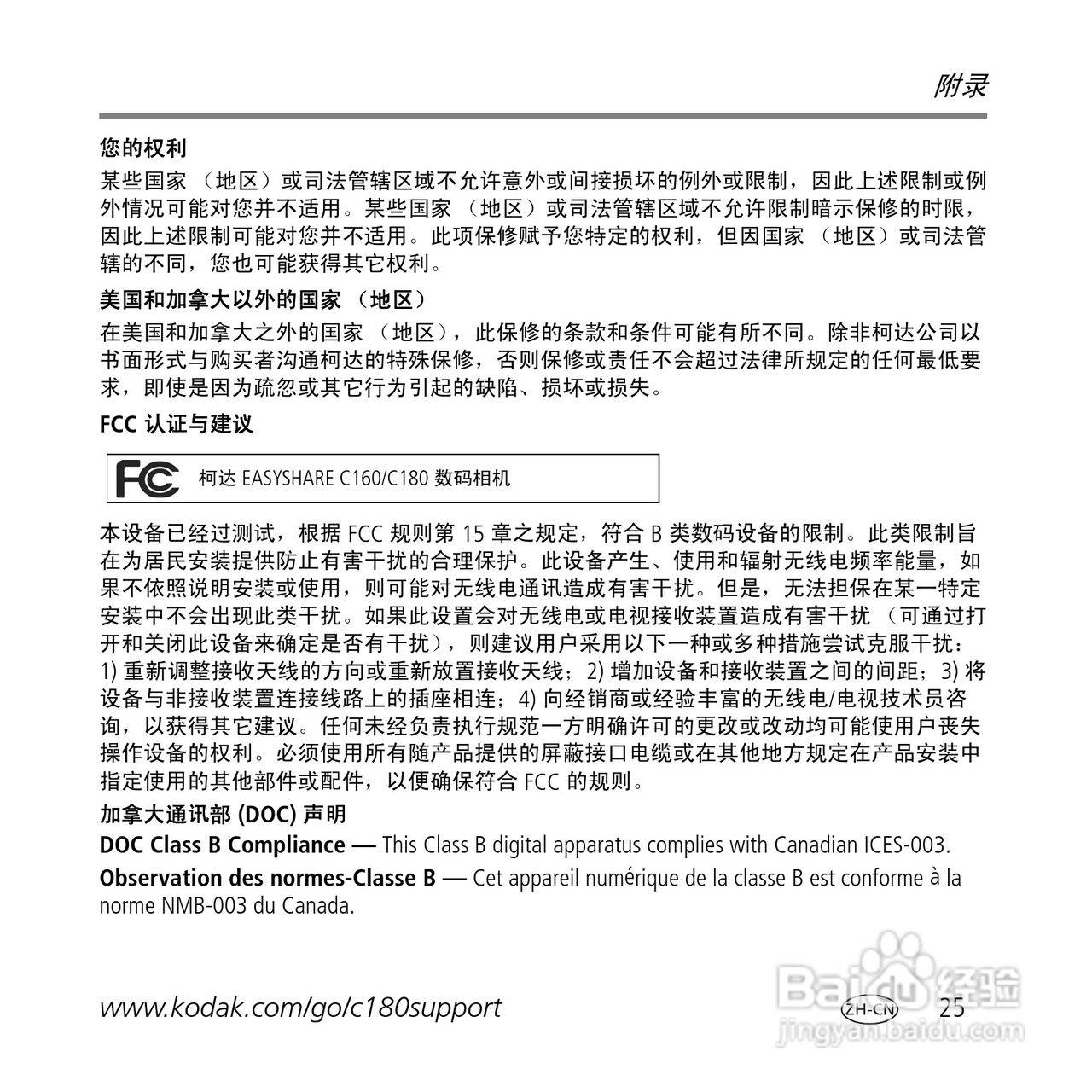 附录

您的权利

某些国家 （地区）或司法管辖区域不允许意外或间接损坏的例外或限制，因此上述限制或例外情况可能对您并不适用。某些国家 （地区）或司法管辖区域不允许限制暗示保修的时限，因此上述限制可能对您并不适用。此项保修赋予您特定的权利，但因国家 （地区）或司法管辖的不同，您也可能获得其它权利。

美国和加拿大以外的国家 （地区）

在美国和加拿大之外的国家 （地区），此保修的条款和条件可能有所不同。除非柯达公司以书面形式与购买者沟通柯达的特殊保修，否则保修或责任不会超过法律所规定的任何最低要求，即使是因为疏忽或其它行为引起的缺陷、损坏或损失。

FCC 认证与建议

FC 柯达 EASYSHARE C160/C180 数码相机

本设备已经过测试，根据 FCC 规则第 15 章之规定，符合 B 类数码设备的限制。此类限制旨在为居民安装提供防止有害干扰的合理保护。此设备产生、使用和辐射无线电频率能量，如果不依照说明安装或使用，则可能对无线电通讯造成有害干扰。但是，无法担保在某一特定安装中不会出现此类干扰。如果此设置会对无线电或电视接收装置造成有害干扰 （可通过打开和关闭此设备来确定是否有干扰），则建议用户采用以下一种或多种措施尝试克服干扰：1) 重新调整接收天线的方向或重新放置接收天线；2) 增加设备和接收装置之间的间距；3) 将设备与非接收装置连接线路上的插座相连；4) 向经销商或经验丰富的无线电/电视技术员咨询，以获得其它建议。任何未经负责执行规范一方明确许可的更改或改动均可能使用户丧失操作设备的权利。必须使用所有随产品提供的屏蔽接口电缆或在其他地方规定在产品安装中指定使用的其他部件或配件，以便确保符合 FCC 的规则。

加拿大通讯部 (DOC) 声明

DOC Class B Compliance — This Class B digital apparatus complies with Canadian ICES-003.

Observation des normes-Classe B — Cet appareil numérique de la classe B est conforme à la norme NMB-003 du Canada.

www.kodak.com/go/c180support ZH-CN 25

Baidu 经验 jingyan.baidu.com